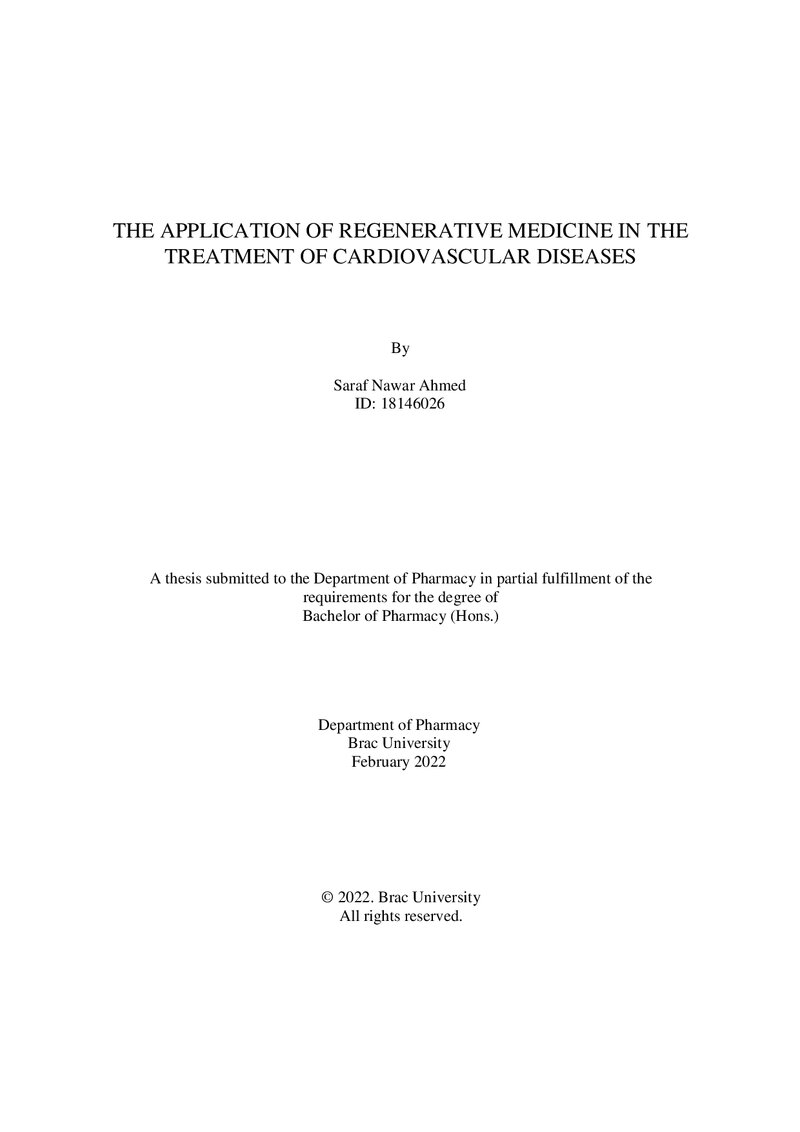 THE APPLICATION OF REGENERATIVE MEDICINE IN THE TREATMENT OF CARDIOVASCULAR DISEASES

By

Saraf Nawar Ahmed
ID: 18146026

A thesis submitted to the Department of Pharmacy in partial fulfillment of the requirements for the degree of Bachelor of Pharmacy (Hons.)

Department of Pharmacy
Brac University
February 2022

© 2022. Brac University
All rights reserved.